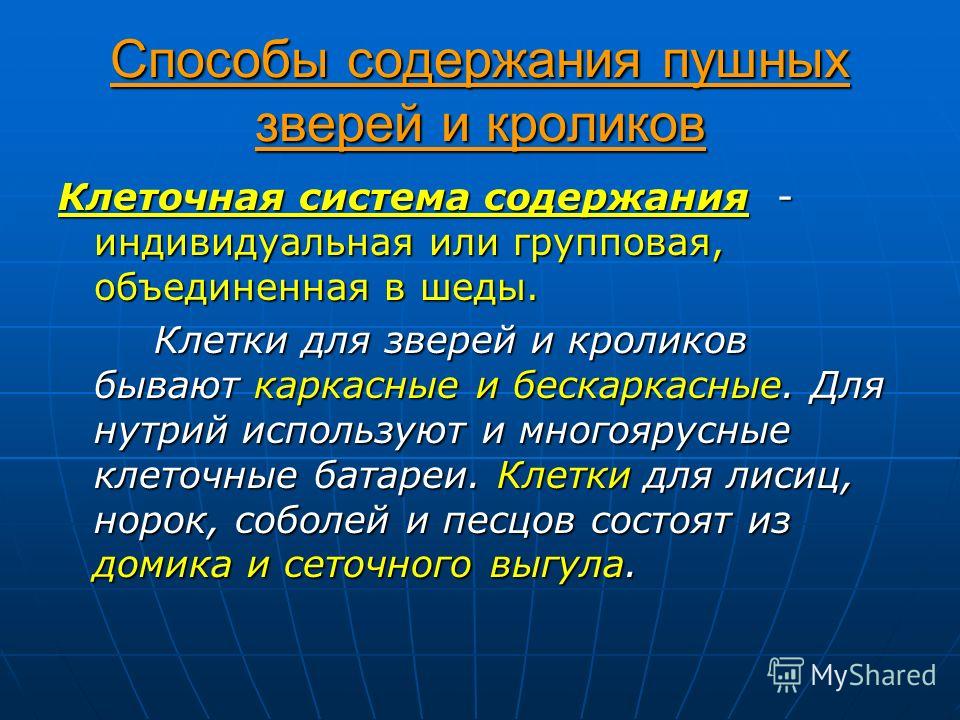 Способы содержания пушных зверей и кроликов

Клеточная система содержания - индивидуальная или групповая, объединенная в шеды.

Клетки для зверей и кроликов бывают каркасные и бескаркасные. Для нутрий используют и многоярусные клеточные батареи. Клетки для лисиц, норок, соболей и песцов состоят из домика и сеточного выгула.

MyShared